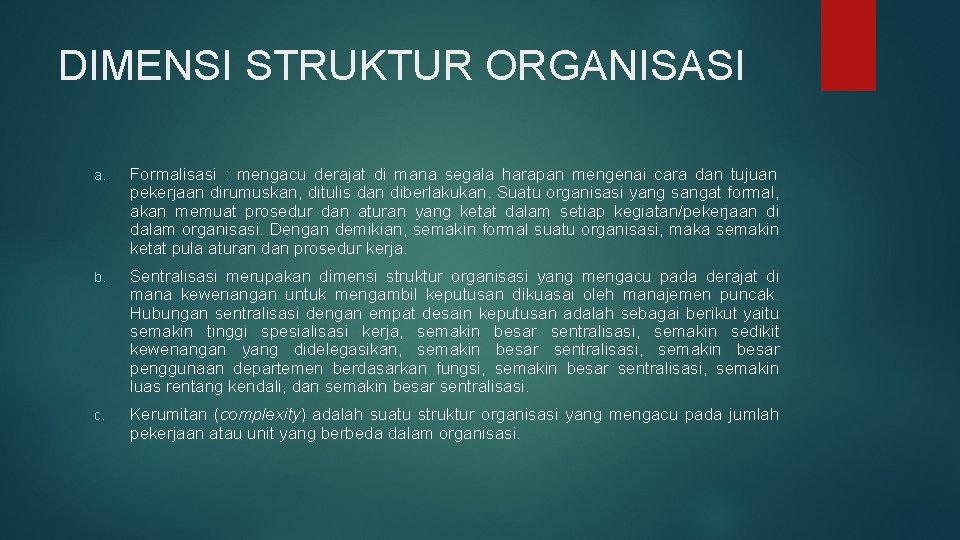 DIMENSI STRUKTUR ORGANISASI

a. Formalisasi : mengacu derajat di mana segala harapan mengenai cara dan tujuan pekerjaan dirumuskan, ditulis dan diberlakukan. Suatu organisasi yang sangat formal, akan memuat prosedur dan aturan yang ketat dalam setiap kegiatan/pekerjaan di dalam organisasi. Dengan demikian, semakin formal suatu organisasi, maka semakin ketat pula aturan dan prosedur kerja.

b. Sentralisasi merupakan dimensi struktur organisasi yang mengacu pada derajat di mana kewenangan untuk mengambil keputusan dikuasai oleh manajemen puncak. Hubungan sentralisasi dengan empat desain keputusan adalah sebagai berikut yaitu semakin tinggi spesialisasi kerja, semakin besar sentralisasi, semakin sedikit kewenangan yang didelegasikan, semakin besar sentralisasi, semakin besar penggunaan departemen berdasarkan fungsi, semakin besar sentralisasi, semakin luas rentang kendali, dan semakin besar sentralisasi.

c. Kerumitan (complexity) adalah suatu struktur organisasi yang mengacu pada jumlah pekerjaan atau unit yang berbeda dalam organisasi.